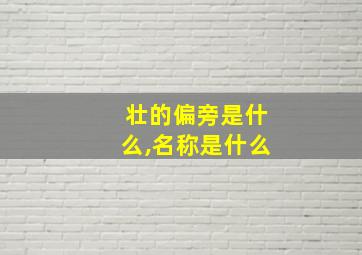 壮的偏旁是什么,名称是什么